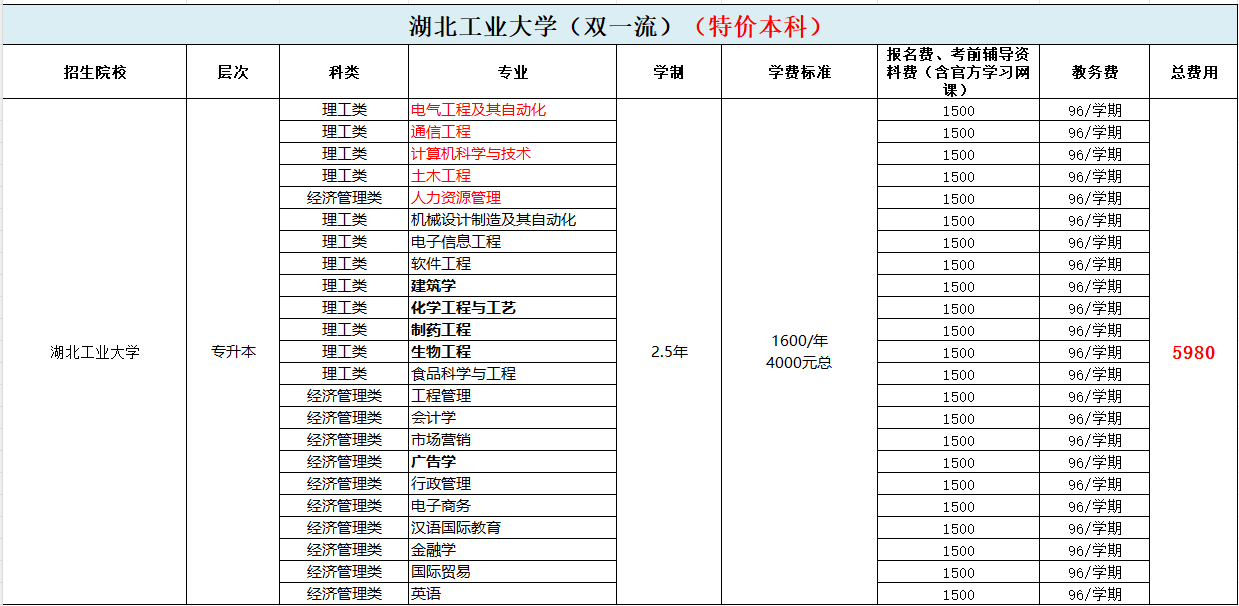 湖北工业大学（双一流）（特价本科）

| 招生院校 | 层次 | 科类 | 专业 | 学制 | 学费标准 | 报名费、考前辅导资料费（含官方学习网课） | 教务费 | 总费用 |
|---|---|---|---|---|---|---|---|---|
| 湖北工业大学 | 专升本 | 理工类 | 电气工程及其自动化 | 2.5年 | 1600/年 4000元总 | 1500 | 96/学期 | 5980 |
| | | 理工类 | 通信工程 | | | 1500 | 96/学期 | |
| | | 理工类 | 计算机科学与技术 | | | 1500 | 96/学期 | |
| | | 理工类 | 土木工程 | | | 1500 | 96/学期 | |
| | | 经济管理类 | 人力资源管理 | | | 1500 | 96/学期 | |
| | | 理工类 | 机械设计制造及其自动化 | | | 1500 | 96/学期 | |
| | | 理工类 | 电子信息工程 | | | 1500 | 96/学期 | |
| | | 理工类 | 软件工程 | | | 1500 | 96/学期 | |
| | | 理工类 | 建筑学 | | | 1500 | 96/学期 | |
| | | 理工类 | 化学工程与工艺 | | | 1500 | 96/学期 | |
| | | 理工类 | 制药工程 | | | 1500 | 96/学期 | |
| | | 理工类 | 生物工程 | | | 1500 | 96/学期 | |
| | | 理工类 | 食品科学与工程 | | | 1500 | 96/学期 | |
| | | 经济管理类 | 工程管理 | | | 1500 | 96/学期 | |
| | | 经济管理类 | 会计学 | | | 1500 | 96/学期 | |
| | | 经济管理类 | 市场营销 | | | 1500 | 96/学期 | |
| | | 经济管理类 | 广告学 | | | 1500 | 96/学期 | |
| | | 经济管理类 | 行政管理 | | | 1500 | 96/学期 | |
| | | 经济管理类 | 电子商务 | | | 1500 | 96/学期 | |
| | | 经济管理类 | 汉语国际教育 | | | 1500 | 96/学期 | |
| | | 经济管理类 | 金融学 | | | 1500 | 96/学期 | |
| | | 经济管理类 | 国际贸易 | | | 1500 | 96/学期 | |
| | | 经济管理类 | 英语 | | | 1500 | 96/学期 | |